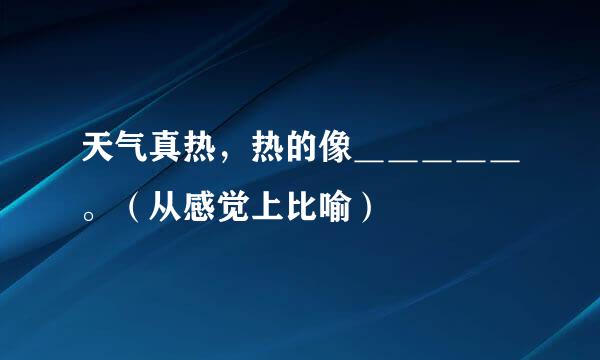 天气真热，热的像＿＿＿＿＿＿。（从感觉上比喻）